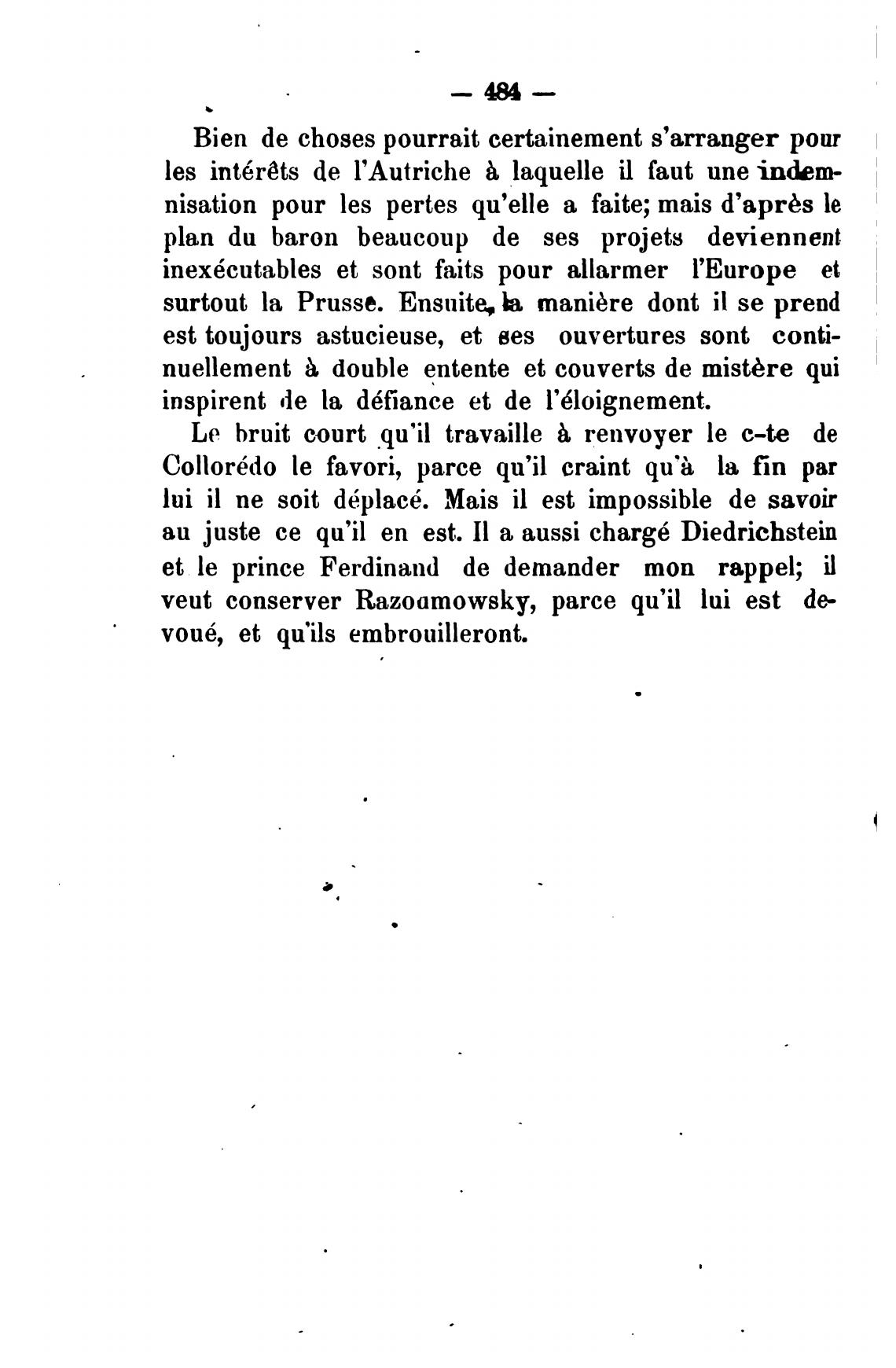 — 484 —

Bien de choses pourrait certainement s'arranger pour les intérêts de l'Autriche à laquelle il faut une indemnisation pour les pertes qu'elle a faite; mais d'après le plan du baron beaucoup de ses projets deviennent inexécutables et sont faits pour allarmer l'Europe et surtout la Prusse. Ensuite, la manière dont il se prend est toujours astucieuse, et ses ouvertures sont continuellement à double entente et couverts de mistère qui inspirent de la défiance et de l'éloignement.

Le bruit court qu'il travaille à renvoyer le c-te de Collorédo le favori, parce qu'il craint qu'à la fin par lui il ne soit déplacé. Mais il est impossible de savoir au juste ce qu'il en est. Il a aussi chargé Diedrichstein et le prince Ferdinand de demander mon rappel; il veut conserver Razoumowsky, parce qu'il lui est devoué, et qu'ils embrouilleront.